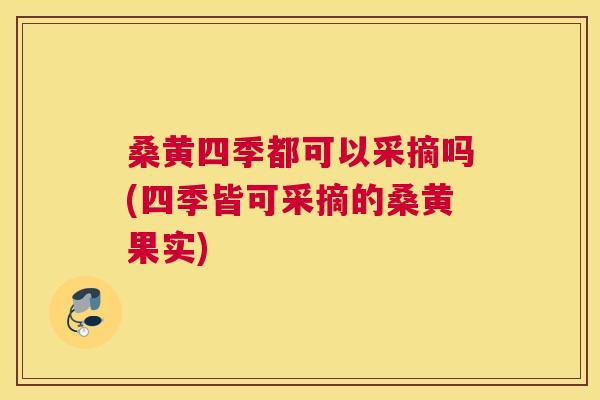 桑黄四季都可以采摘吗(四季皆可采摘的桑黄果实)